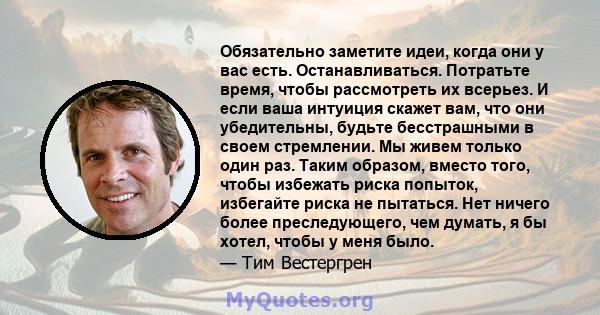 Обязательно заметите идеи, когда они у вас есть. Останавливаться. Потратьте время, чтобы рассмотреть их всерьез. И если ваша интуиция скажет вам, что они убедительны, будьте бесстрашными в своем стремлении. Мы живем только один раз. Таким образом, вместо того, чтобы избежать риска попыток, избегайте риска не пытаться. Нет ничего более преследующего, чем думать, я бы хотел, чтобы у меня было.
— Тим Вестергрен

MyQuotes.org